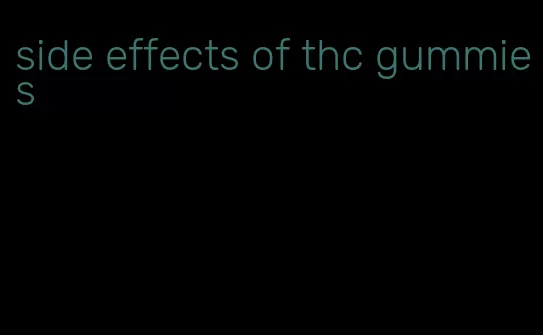 side effects of thc gummies